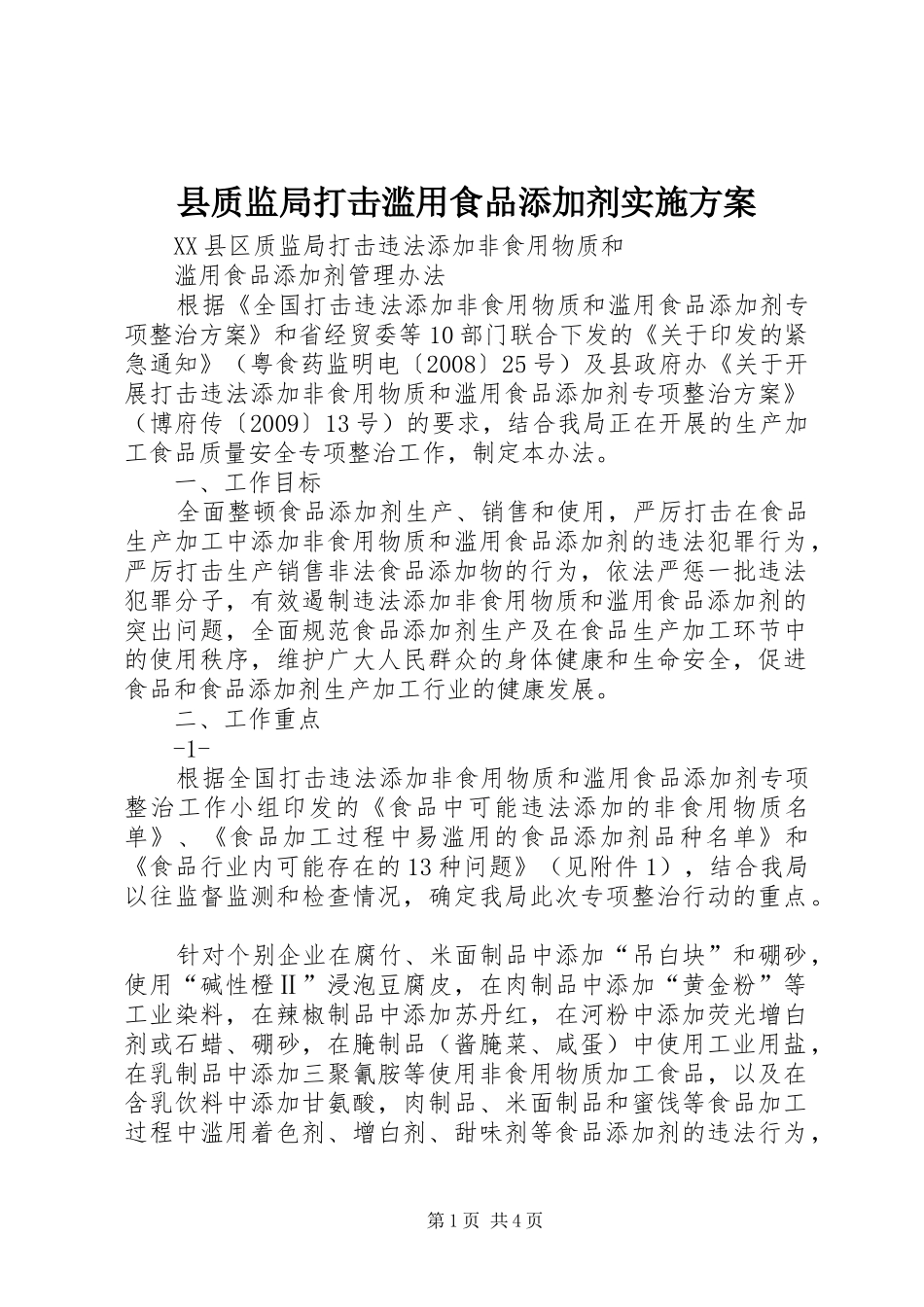 县质监局打击滥用食品添加剂实施方案

XX县区质监局打击违法添加非食用物质和

滥用食品添加剂管理办法

根据《全国打击违法添加非食用物质和滥用食品添加剂专项整治方案》和省经贸委等10部门联合下发的《关于印发的紧急通知》（粤食药监明电〔2008〕25号）及县政府办《关于开展打击违法添加非食用物质和滥用食品添加剂专项整治方案》（博府传〔2009〕13号）的要求，结合我局正在开展的生产加工食品质量安全专项整治工作，制定本办法。

一、工作目标

全面整顿食品添加剂生产、销售和使用，严厉打击在食品生产加工中添加非食用物质和滥用食品添加剂的违法犯罪行为，严厉打击生产销售非法食品添加物的行为，依法严惩一批违法犯罪分子，有效遏制违法添加非食用物质和滥用食品添加剂的突出问题，全面规范食品添加剂生产及在食品生产加工环节中的使用秩序，维护广大人民群众的身体健康和生命安全，促进食品和食品添加剂生产加工行业的健康发展。

二、工作重点

-1-

根据全国打击违法添加非食用物质和滥用食品添加剂专项整治工作小组印发的《食品中可能违法添加的非食用物质名单》、《食品加工过程中易滥用的食品添加剂品种名单》和《食品行业内可能存在的13种问题》（见附件1），结合我局以往监督监测和检查情况，确定我局此次专项整治行动的重点。

针对个别企业在腐竹、米面制品中添加“吊白块”和硼砂，使用“碱性橙Ⅱ”浸泡豆腐皮，在肉制品中添加“黄金粉”等工业染料，在辣椒制品中添加苏丹红，在河粉中添加荧光增白剂或石蜡、硼砂，在腌制品（酱腌菜、咸蛋）中使用工业用盐，在乳制品中添加三聚氰胺等使用非食用物质加工食品，以及在含乳饮料中添加甘氨酸，肉制品、米面制品和蜜饯等食品加工过程中滥用着色剂、增白剂、甜味剂等食品添加剂的违法行为，

第1页 共4页